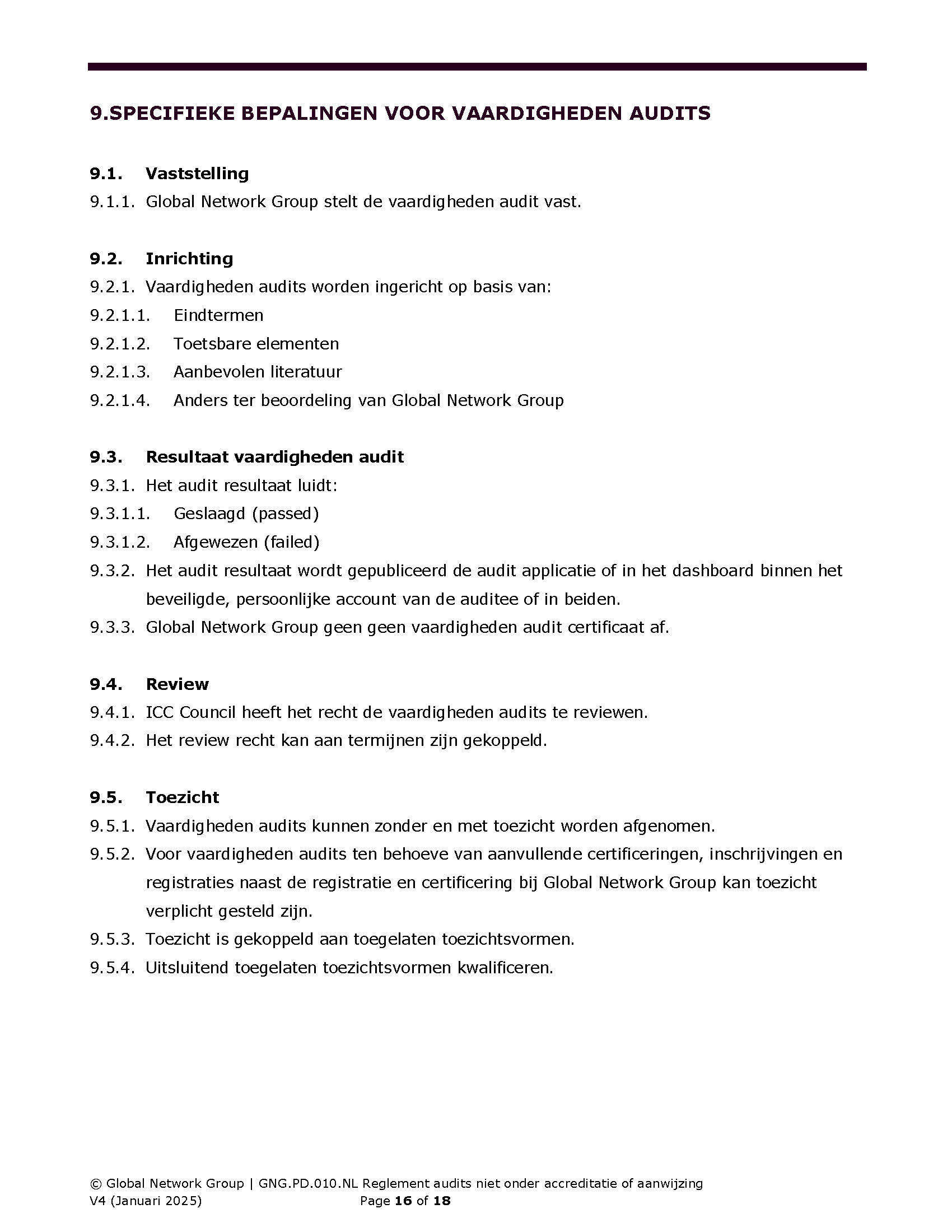 9.SPECIFIEKE BEPALINGEN VOOR VAARDIGHEDEN AUDITS

9.1. Vaststelling
9.1.1. Global Network Group stelt de vaardigheden audit vast.

9.2. Inrichting
9.2.1. Vaardigheden audits worden ingericht op basis van:
9.2.1.1. Eindtermen
9.2.1.2. Toetsbare elementen
9.2.1.3. Aanbevolen literatuur
9.2.1.4. Anders ter beoordeling van Global Network Group

9.3. Resultaat vaardigheden audit
9.3.1. Het audit resultaat luidt:
9.3.1.1. Geslaagd (passed)
9.3.1.2. Afgewezen (failed)
9.3.2. Het audit resultaat wordt gepubliceerd de audit applicatie of in het dashboard binnen het beveiligde, persoonlijke account van de auditee of in beiden.
9.3.3. Global Network Group geen geen vaardigheden audit certificaat af.

9.4. Review
9.4.1. ICC Council heeft het recht de vaardigheden audits te reviewen.
9.4.2. Het review recht kan aan termijnen zijn gekoppeld.

9.5. Toezicht
9.5.1. Vaardigheden audits kunnen zonder en met toezicht worden afgenomen.
9.5.2. Voor vaardigheden audits ten behoeve van aanvullende certificeringen, inschrijvingen en registraties naast de registratie en certificering bij Global Network Group kan toezicht verplicht gesteld zijn.
9.5.3. Toezicht is gekoppeld aan toegelaten toezichtsvormen.
9.5.4. Uitsluitend toegelaten toezichtsvormen kwalificeren.

© Global Network Group | GNG.PD.010.NL Reglement audits niet onder accreditatie of aanwijzing
V4 (Januari 2025) Page 16 of 18